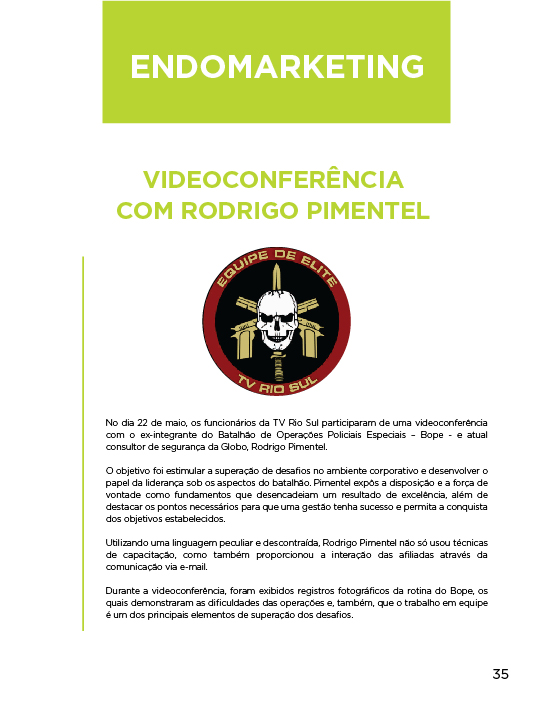 ENDOMARKETING

VIDEOCONFERÊNCIA COM RODRIGO PIMENTEL

EQUIPE DE ELITE

TV RIO SUL

No dia 22 de maio, os funcionários da TV Rio Sul participaram de uma videoconferência com o ex-integrante do Batalhão de Operações Policiais Especiais – Bope - e atual consultor de segurança da Globo, Rodrigo Pimentel.

O objetivo foi estimular a superação de desafios no ambiente corporativo e desenvolver o papel da liderança sob os aspectos do batalhão. Pimentel expôs a disposição e a força de vontade como fundamentos que desencadeiam um resultado de excelência, além de destacar os pontos necessários para que uma gestão tenha sucesso e permita a conquista dos objetivos estabelecidos.

Utilizando uma linguagem peculiar e descontraída, Rodrigo Pimentel não só usou técnicas de capacitação, como também proporcionou a interação das afiliadas através da comunicação via e-mail.

Durante a videoconferência, foram exibidos registros fotográficos da rotina do Bope, os quais demonstraram as dificuldades das operações e, também, que o trabalho em equipe é um dos principais elementos de superação dos desafios.

35